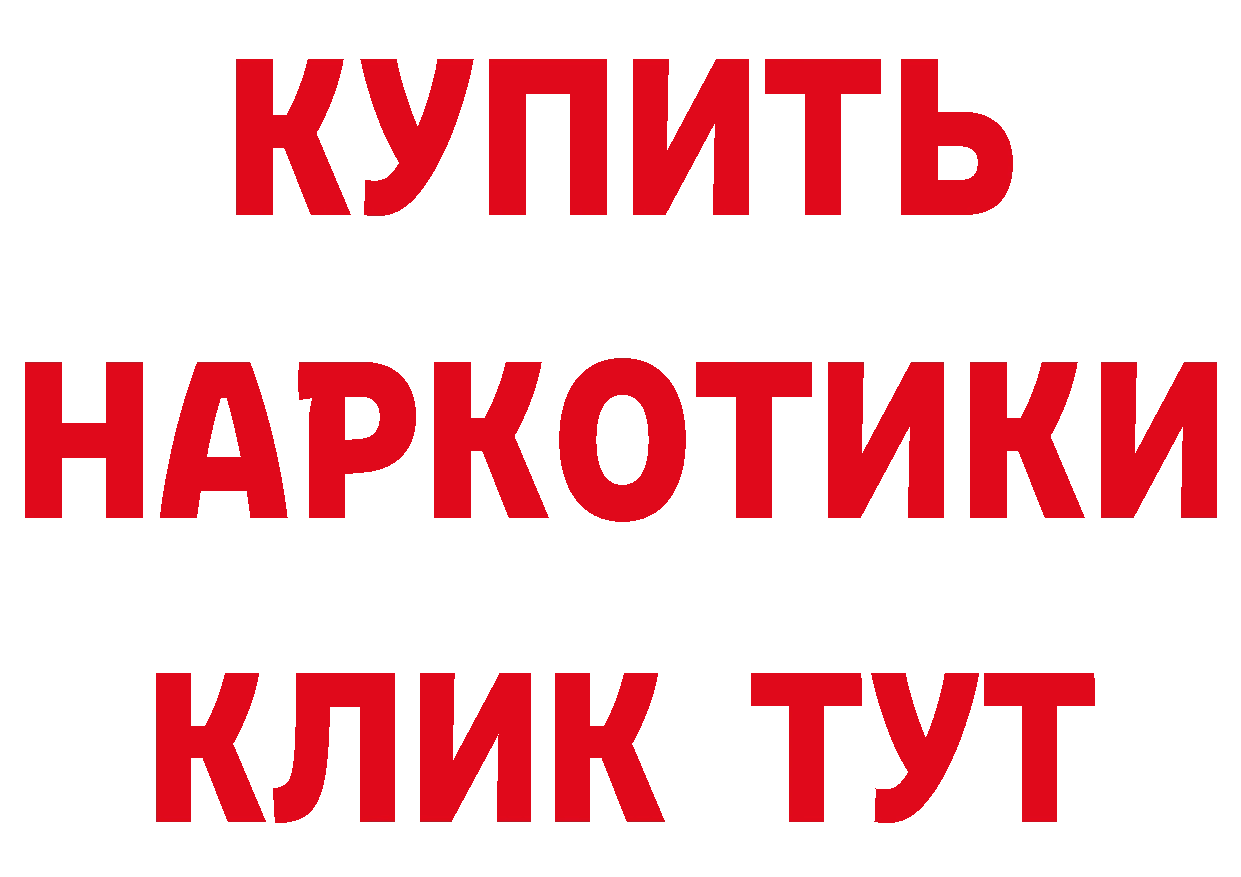 КУПИТЬ
НАРКОТИКИ
КЛИК ТУТ